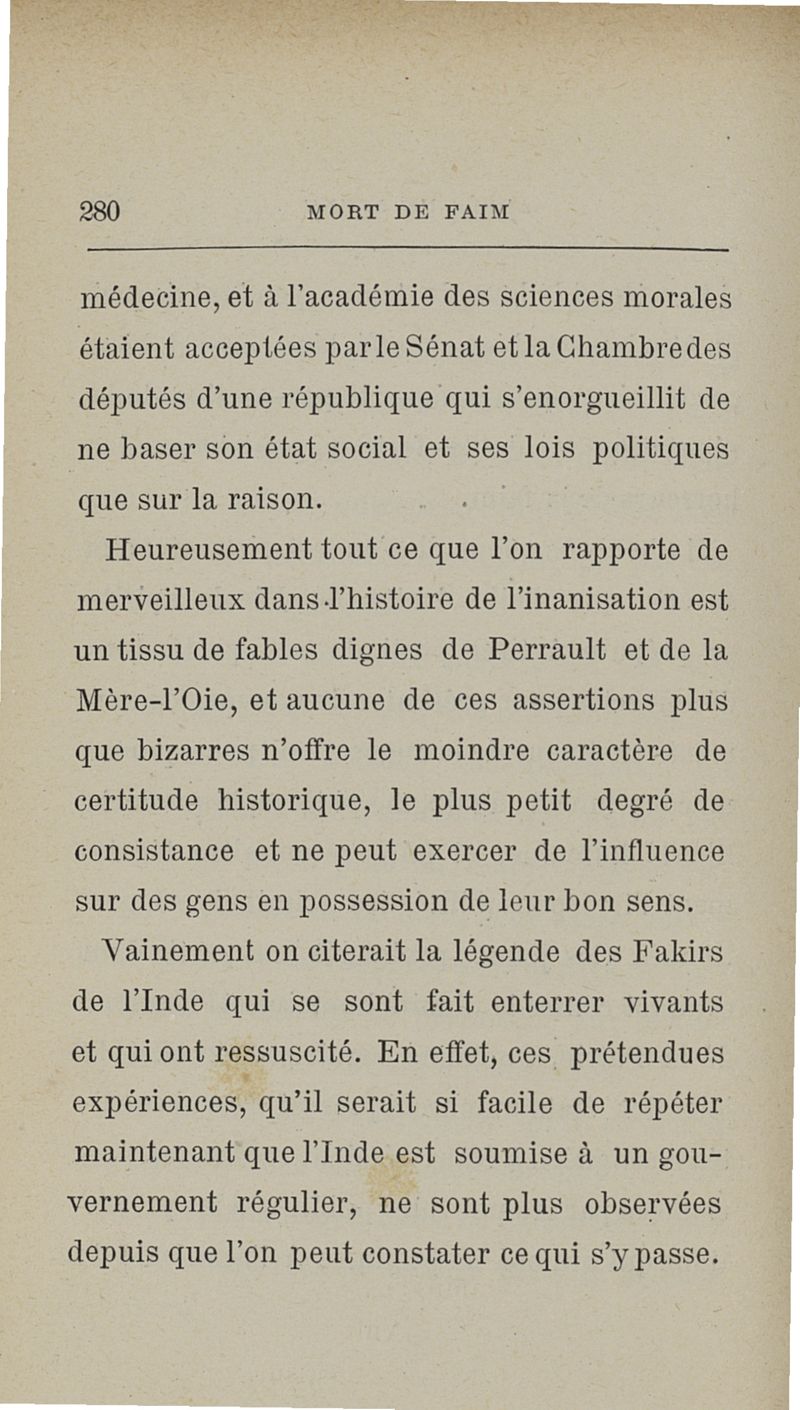 280 MORT DE FAIM

médecine, et à l'académie des sciences morales étaient acceptées par le Sénat et la Chambre des députés d'une république qui s'enorgueillit de ne baser son état social et ses lois politiques que sur la raison.

Heureusement tout ce que l'on rapporte de merveilleux dans l'histoire de l'inanisation est un tissu de fables dignes de Perrault et de la Mère-l'Oie, et aucune de ces assertions plus que bizarres n'offre le moindre caractère de certitude historique, le plus petit degré de consistance et ne peut exercer de l'influence sur des gens en possession de leur bon sens.

Vainement on citerait la légende des Fakirs de l'Inde qui se sont fait enterrer vivants et qui ont ressuscité. En effet, ces prétendues expériences, qu'il serait si facile de répéter maintenant que l'Inde est soumise à un gouvernement régulier, ne sont plus observées depuis que l'on peut constater ce qui s'y passe.